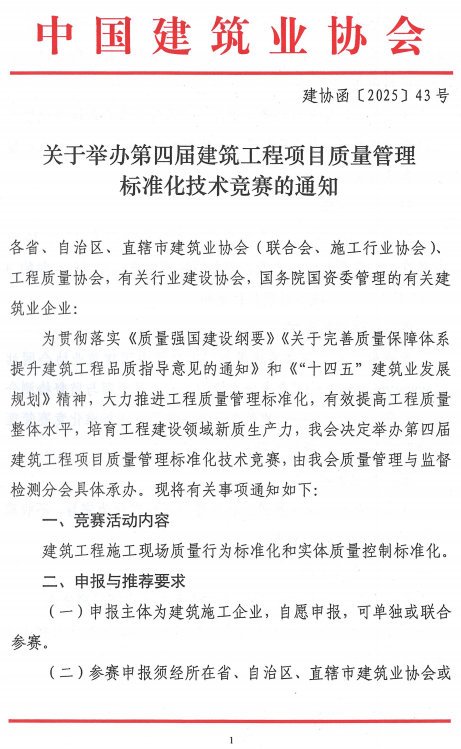 中国建筑业协会

建协函〔2025〕43号

关于举办第四届建筑工程项目质量管理标准化技术竞赛的通知

各省、自治区、直辖市建筑业协会（联合会、施工行业协会）、工程质量协会，有关行业建设协会，国务院国资委管理的有关建筑业企业：

为贯彻落实《质量强国建设纲要》《关于完善质量保障体系提升建筑工程品质指导意见的通知》和《“十四五”建筑业发展规划》精神，大力推进工程质量管理标准化，有效提高工程质量整体水平，培育工程建设领域新质生产力，我会决定举办第四届建筑工程项目质量管理标准化技术竞赛，由我会质量管理与监督检测分会具体承办。现将有关事项通知如下：

一、竞赛活动内容

建筑工程施工现场质量行为标准化和实体质量控制标准化。

二、申报与推荐要求

（一）申报主体为建筑施工企业，自愿申报，可单独或联合参赛。

（二）参赛申报须经所在省、自治区、直辖市建筑业协会或

1